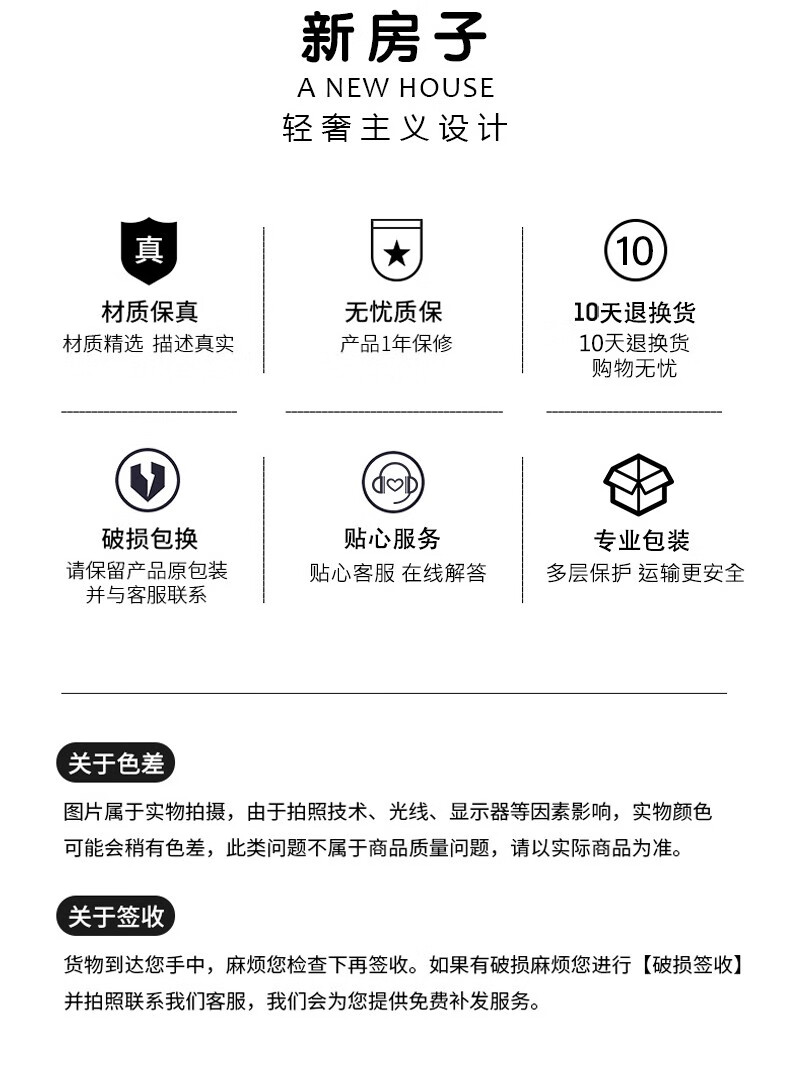 新房子
A NEW HOUSE
轻奢主义设计

真
材质保真
材质精选 描述真实

无忧质保
产品1年保修

10
10天退换货
10天退换货
购物无忧

破损包换
请保留产品原包装
并与客服联系

贴心服务
贴心客服 在线解答

专业包装
多层保护 运输更安全

关于色差

图片属于实物拍摄，由于拍照技术、光线、显示器等因素影响，实物颜色可能会稍有色差，此类问题不属于商品质量问题，请以实际商品为准。

关于签收

货物到达您手中，麻烦您检查下再签收。如果有破损麻烦您进行【破损签收】并拍照联系我们客服，我们会为您提供免费补发服务。